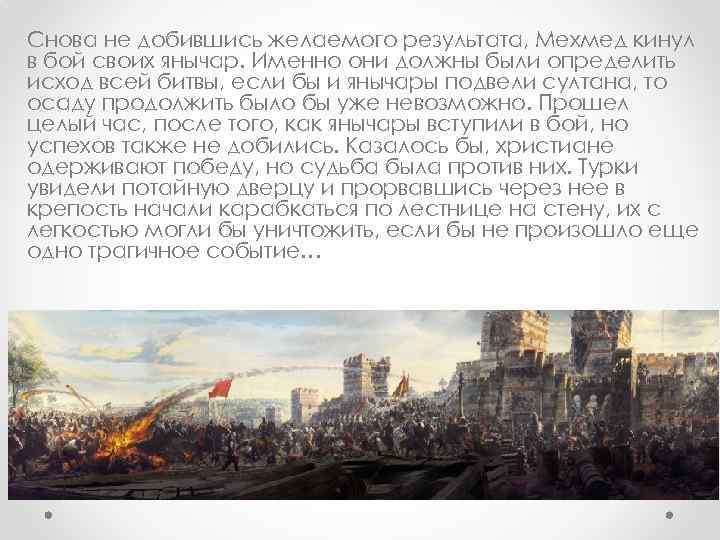 Снова не добившись желаемого результата, Мехмед кинул в бой своих янычар. Именно они должны были определить исход всей битвы, если бы и янычары подвели султана, то осаду продолжить было бы уже невозможно. Прошел целый час, после того, как янычары вступили в бой, но успехов также не добились. Казалось бы, христиане одерживают победу, но судьба была против них. Турки увидели потайную дверцу и прорвавшись через нее в крепость начали карабкаться по лестнице на стену, их с легкостью могли бы уничтожить, если бы не произошло еще одно трагичное событие…